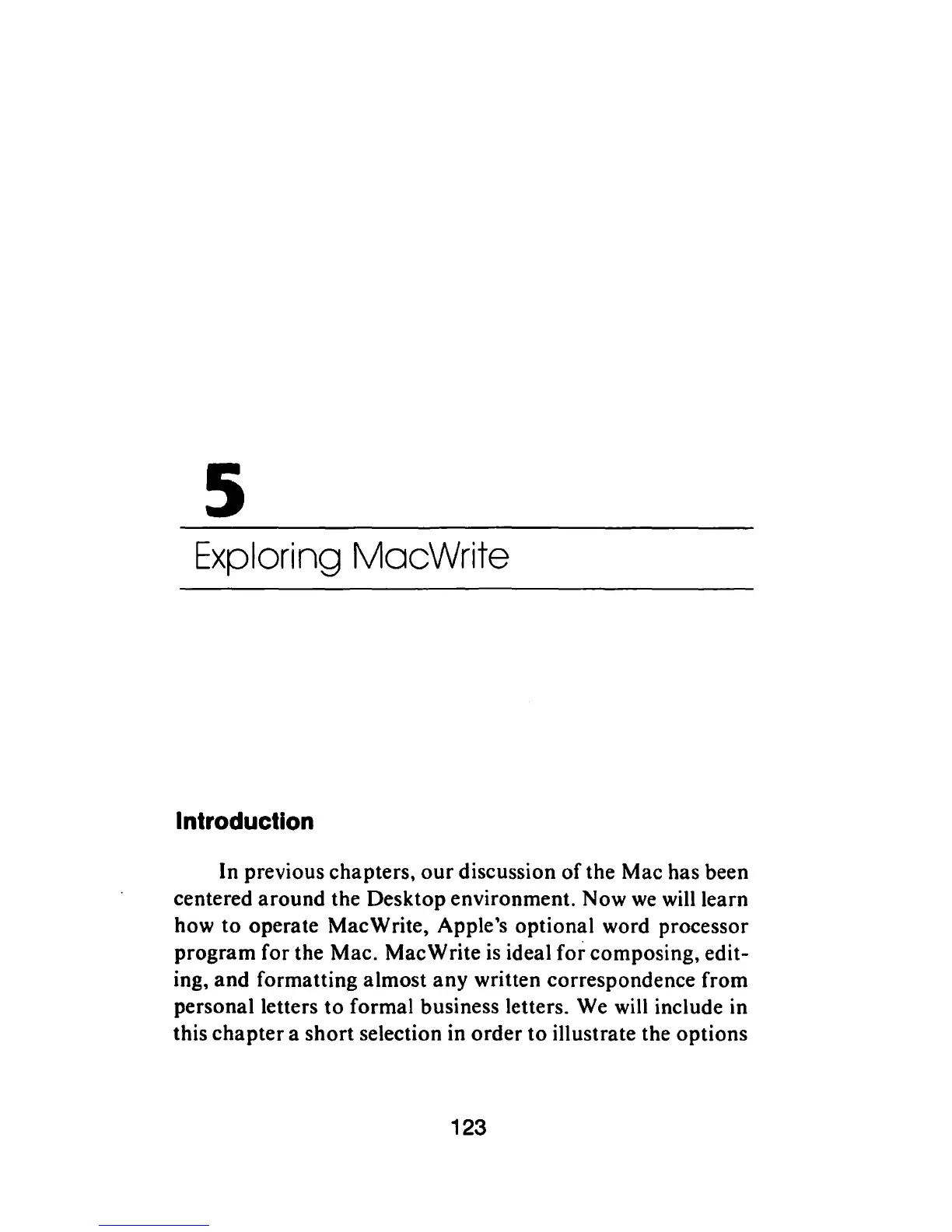 5

Exploring MacWrite

Introduction

In previous chapters, our discussion of the Mac has been centered around the Desktop environment. Now we will learn how to operate MacWrite, Apple's optional word processor program for the Mac. MacWrite is ideal for composing, editing, and formatting almost any written correspondence from personal letters to formal business letters. We will include in this chapter a short selection in order to illustrate the options

123